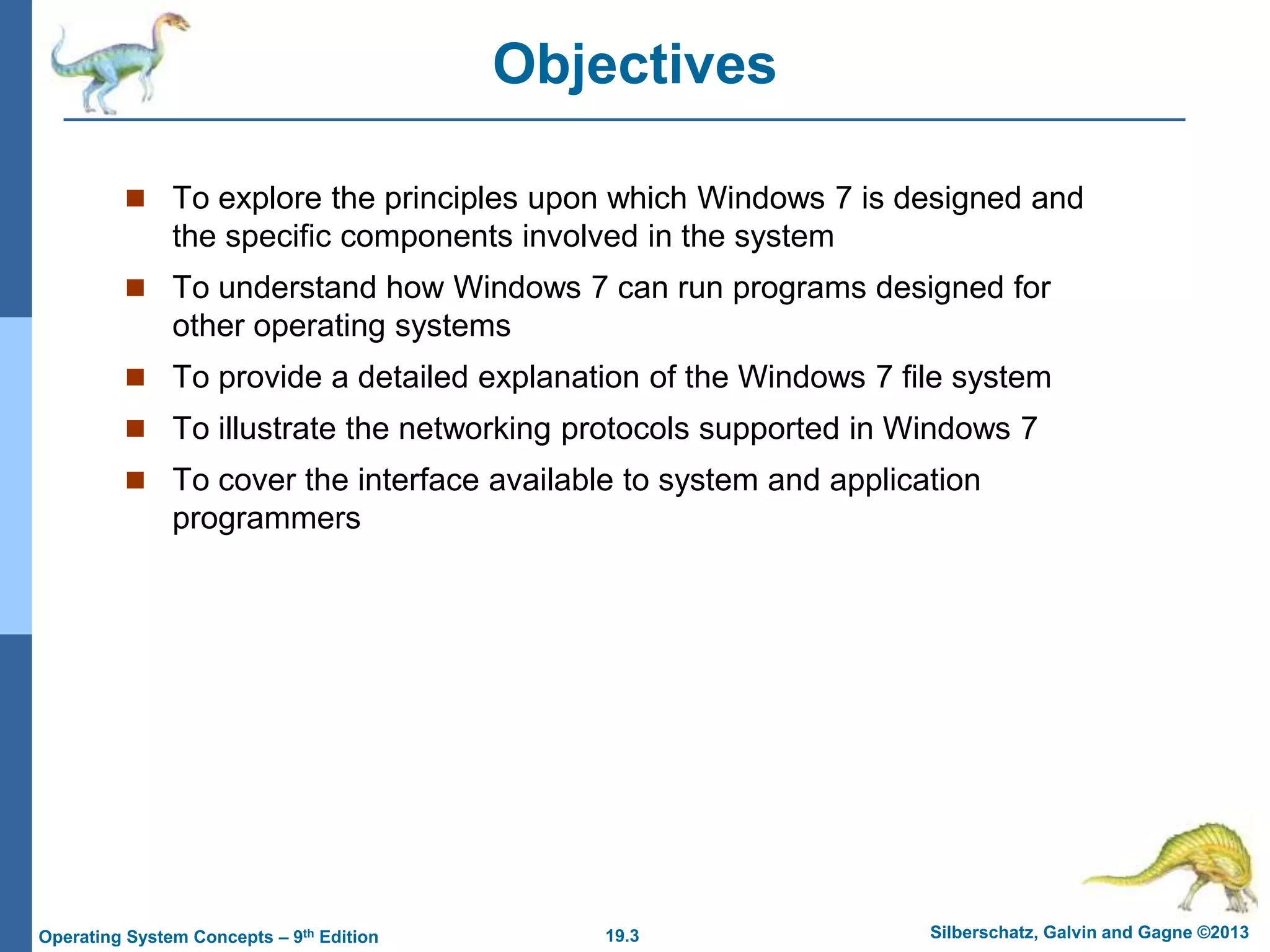 Objectives

■ To explore the principles upon which Windows 7 is designed and the specific components involved in the system

■ To understand how Windows 7 can run programs designed for other operating systems

■ To provide a detailed explanation of the Windows 7 file system

■ To illustrate the networking protocols supported in Windows 7

■ To cover the interface available to system and application programmers

Operating System Concepts – 9$^{th}$ Edition 19.3 Silberschatz, Galvin and Gagne ©2013